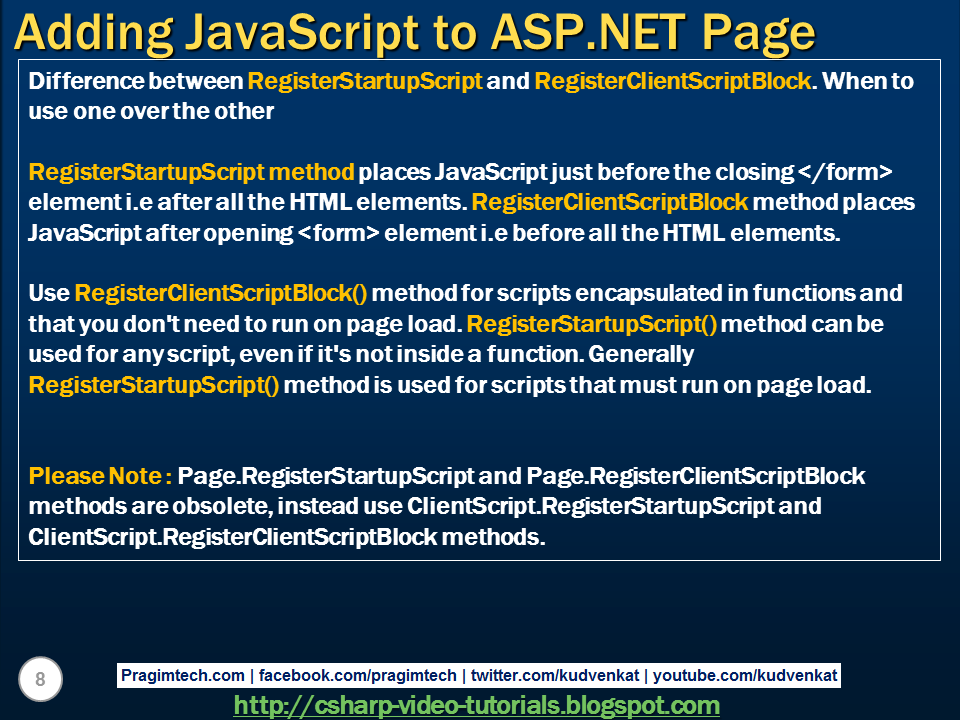 Adding JavaScript to ASP.NET Page

Difference between RegisterStartupScript and RegisterClientScriptBlock. When to use one over the other

RegisterStartupScript method places JavaScript just before the closing </form> element i.e after all the HTML elements. RegisterClientScriptBlock method places JavaScript after opening <form> element i.e before all the HTML elements.

Use RegisterClientScriptBlock() method for scripts encapsulated in functions and that you don't need to run on page load. RegisterStartupScript() method can be used for any script, even if it's not inside a function. Generally RegisterStartupScript() method is used for scripts that must run on page load.

Please Note : Page.RegisterStartupScript and Page.RegisterClientScriptBlock methods are obsolete, instead use ClientScript.RegisterStartupScript and ClientScript.RegisterClientScriptBlock methods.

8

Pragimtech.com | facebook.com/pragimtech | twitter.com/kudvenkat | youtube.com/kudvenkat

http://csharp-video-tutorials.blogspot.com